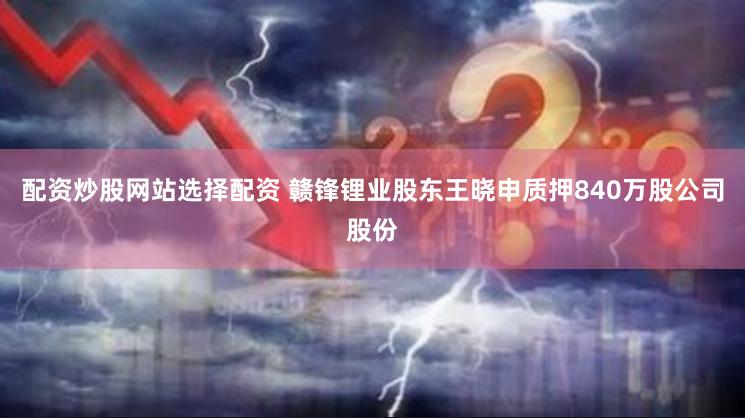 配资炒股网站选择配资 赣锋锂业股东王晓申质押840万股公司股份